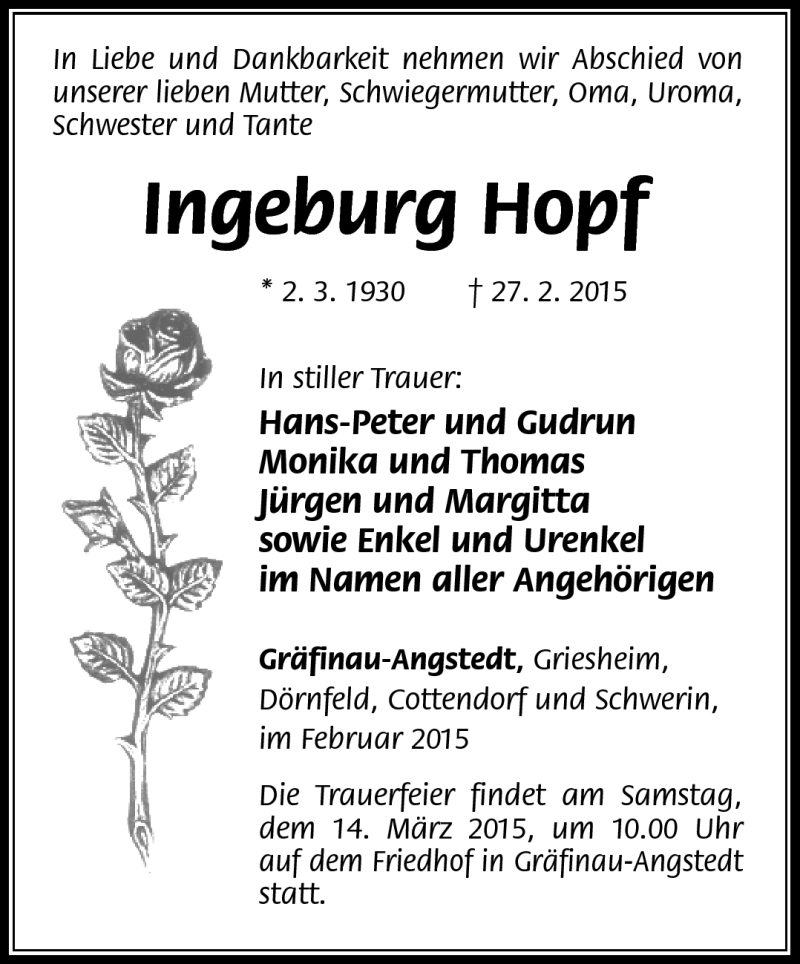 In Liebe und Dankbarkeit nehmen wir Abschied von unserer lieben Mutter, Schwiegermutter, Oma, Uroma, Schwester und Tante

Ingeburg Hopf

* 2. 3. 1930 † 27. 2. 2015

In stiller Trauer:
Hans-Peter und Gudrun
Monika und Thomas
Jürgen und Margitta
sowie Enkel und Urenkel
im Namen aller Angehörigen

Gräfinau-Angstedt, Griesheim, Dörnfeld, Cottendorf und Schwerin, im Februar 2015

Die Trauerfeier findet am Samstag, dem 14. März 2015, um 10.00 Uhr auf dem Friedhof in Gräfinau-Angstedt statt.